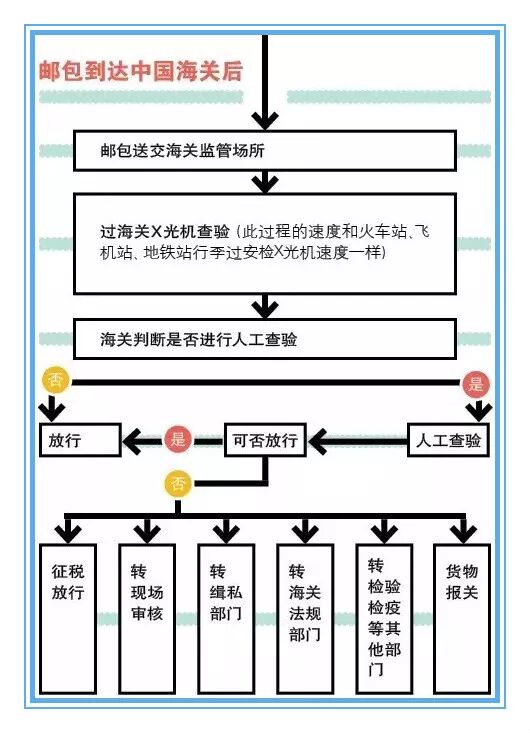 邮包到达中国海关后

邮包送交海关监管场所

过海关X光机查验（此过程的速度和火车站、飞机站、地铁站行李过安检X光机速度一样）

海关判断是否进行人工查验

否

是

放行

是

可否放行

人工查验

否

征税放行

转现场审核

转缉私部门

转海关法规部门

转检验检疫等其他部门

货物报关